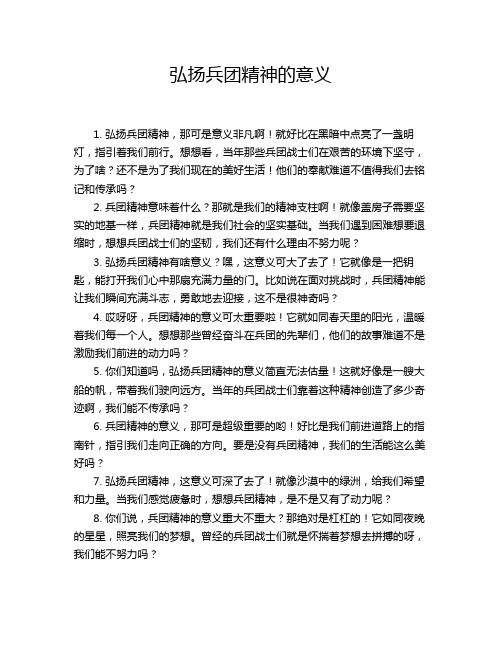 弘扬兵团精神的意义

1. 弘扬兵团精神，那可是意义非凡啊！就好比在黑暗中点亮了一盏明灯，指引着我们前行。想想看，当年那些兵团战士们在艰苦的环境下坚守，为了啥？还不是为了我们现在的美好生活！他们的奉献难道不值得我们去铭记和传承吗？

2. 兵团精神意味着什么？那就是我们的精神支柱啊！就像盖房子需要坚实的地基一样，兵团精神就是我们社会的坚实基础。当我们遇到困难想要退缩时，想想兵团战士们的坚韧，我们还有什么理由不努力呢？

3. 弘扬兵团精神有啥意义？嘿，这意义可大了去了！它就像是一把钥匙，能打开我们心中那扇充满力量的门。比如说在面对挑战时，兵团精神能让我们瞬间充满斗志，勇敢地去迎接，这不是很神奇吗？

4. 哎呀呀，兵团精神的意义可太重要啦！它就如同春天里的阳光，温暖着我们每一个人。想想那些曾经奋斗在兵团的先辈们，他们的故事难道不是激励我们前进的动力吗？

5. 你们知道吗，弘扬兵团精神的意义简直无法估量！这就好像是一艘大船的帆，带着我们驶向远方。当年的兵团战士们靠着这种精神创造了多少奇迹啊，我们能不传承吗？

6. 兵团精神的意义，那可是超级重要的哟！好比是我们前进道路上的指南针，指引我们走向正确的方向。要是没有兵团精神，我们的生活能这么美好吗？

7. 弘扬兵团精神，这意义可深了去了！就像沙漠中的绿洲，给我们希望和力量。当我们感觉疲惫时，想想兵团精神，是不是又有了动力呢？

8. 你们说，兵团精神的意义重大不重大？那绝对是杠杠的！它如同夜晚的星星，照亮我们的梦想。曾经的兵团战士们就是怀揣着梦想去拼搏的呀，我们能不努力吗？